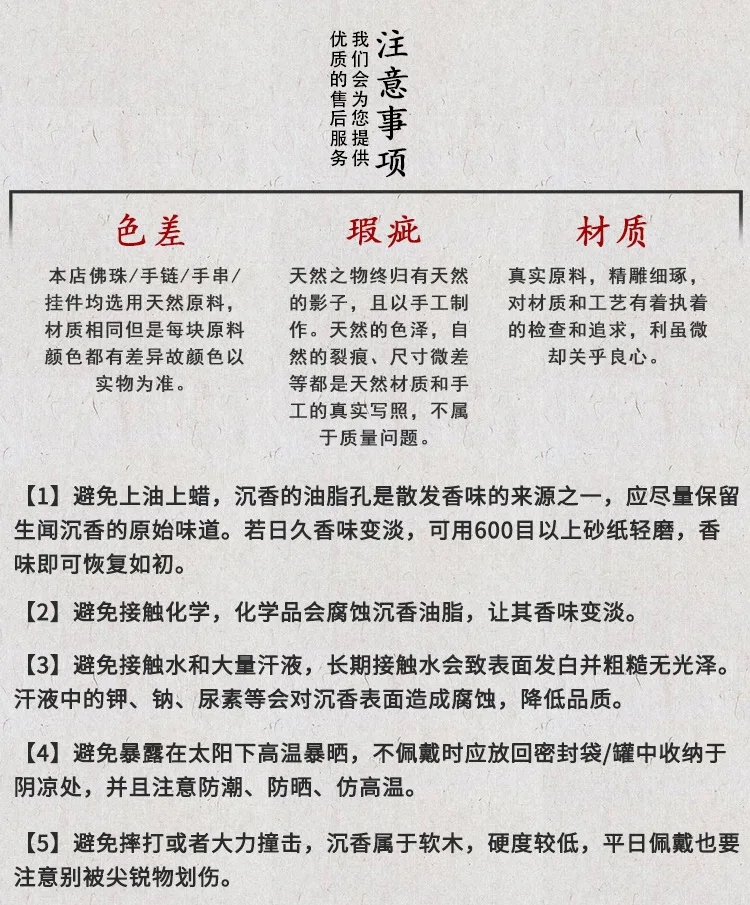 注意事项

我们会为您提供优质的售后服务

色差

本店佛珠/手链/手串/挂件均选用天然原料，材质相同但是每块原料颜色都有差异故颜色以实物为准。

瑕疵

天然之物终归有天然的影子，且以手工制作。天然的色泽，自然的裂痕、尺寸微差等都是天然材质和手工的真实写照，不属于质量问题。

材质

真实原料，精雕细琢，对材质和工艺有着执着的检查和追求，利虽微却关乎良心。

【1】避免上油上蜡，沉香的油脂孔是散发香味的来源之一，应尽量保留生闻沉香的原始味道。若日久香味变淡，可用600目以上砂纸轻磨，香味即可恢复如初。

【2】避免接触化学，化学品会腐蚀沉香油脂，让其香味变淡。

【3】避免接触水和大量汗液，长期接触水会致表面发白并粗糙无光泽。汗液中的钾、钠、尿素等会对沉香表面造成腐蚀，降低品质。

【4】避免暴露在太阳下高温暴晒，不佩戴时应放回密封袋/罐中收纳于阴凉处，并且注意防潮、防晒、仿高温。

【5】避免摔打或者大力撞击，沉香属于软木，硬度较低，平日佩戴也要注意别被尖锐物划伤。